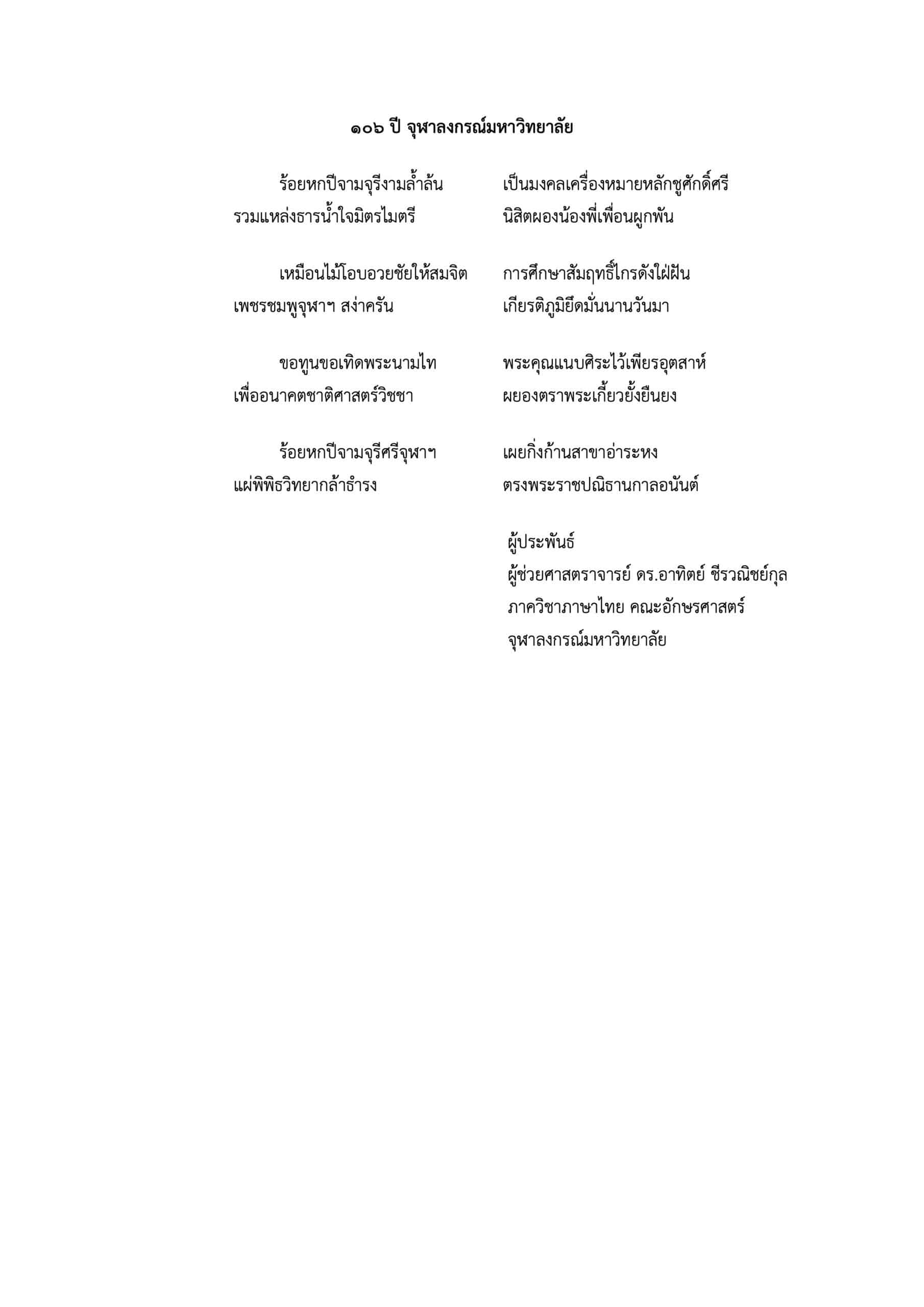 ๑๐๖ ปี จุฬาลงกรณ์มหาวิทยาลัย

ร้อยหกปีจามจุรีงามล้ำล้น เป็นมงคลเครื่องหมายหลักชูศักดิ์ศรี
รวมแหล่งธารน้ำใจมิตรไมตรี นิสิตผองน้องพี่เพื่อนผูกพัน

เหมือนไม้โอบอวยชัยให้สมจิต การศึกษาสัมฤทธิ์ไกรดังใฝ่ฝัน
เพชรชมพูจุฬาฯ สง่าครัน เกียรติภูมิยึดมั่นนานวันมา

ขอทูนขอเทิดพระนามไท พระคุณแนบศิระไว้เพียรอุตสาห์
เพื่ออนาคตชาติศาสตร์วิชชา ผยองตราพระเกี้ยวยั้งยืนยง

ร้อยหกปีจามจุรีศรีจุฬาฯ เผยกิ่งก้านสาขาอ่าระหง
แผ่พิพิธวิทยากล้าธำรง ตรงพระราชปณิธานกาลอนันต์

ผู้ประพันธ์
ผู้ช่วยศาสตราจารย์ ดร.อาทิตย์ ชีรวณิชย์กุล
ภาควิชาภาษาไทย คณะอักษรศาสตร์
จุฬาลงกรณ์มหาวิทยาลัย